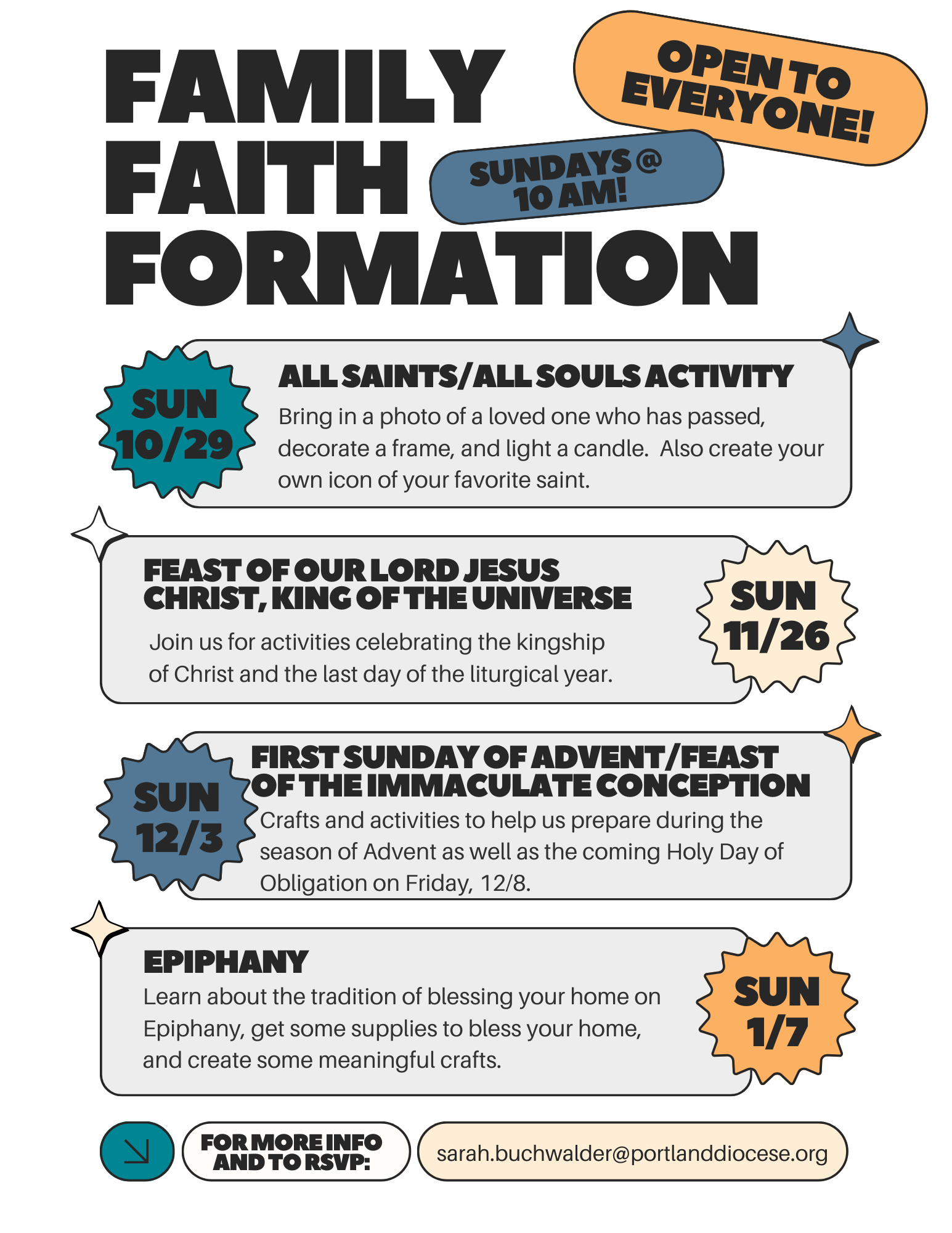 FAMILY FAITH FORMATION

OPEN TO EVERYONE!

SUNDAYS @ 10 AM!

SUN 10/29

ALL SAINTS/ALL SOULS ACTIVITY

Bring in a photo of a loved one who has passed, decorate a frame, and light a candle. Also create your own icon of your favorite saint.

FEAST OF OUR LORD JESUS CHRIST, KING OF THE UNIVERSE

Join us for activities celebrating the kingship of Christ and the last day of the liturgical year.

SUN 11/26

SUN 12/3

FIRST SUNDAY OF ADVENT/FEAST OF THE IMMACULATE CONCEPTION

Crafts and activities to help us prepare during the season of Advent as well as the coming Holy Day of Obligation on Friday, 12/8.

EPIPHANY

Learn about the tradition of blessing your home on Epiphany, get some supplies to bless your home, and create some meaningful crafts.

SUN 1/7

FOR MORE INFO AND TO RSVP:

sarah.buchwalder@portlanddiocese.org